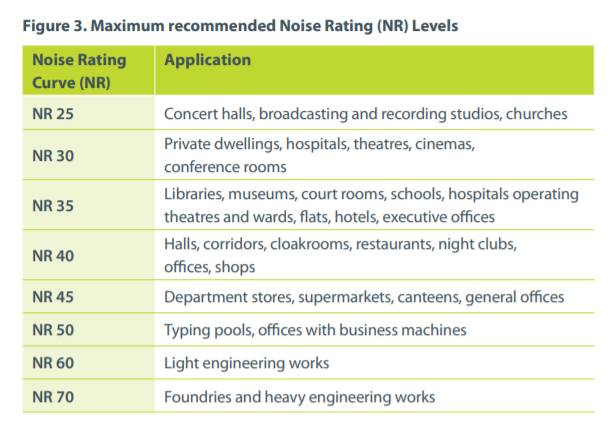 Figure 3. Maximum recommended Noise Rating (NR) Levels

| Noise Rating Curve (NR) | Application |
|---|---|
| NR 25 | Concert halls, broadcasting and recording studios, churches |
| NR 30 | Private dwellings, hospitals, theatres, cinemas, conference rooms |
| NR 35 | Libraries, museums, court rooms, schools, hospitals operating theatres and wards, flats, hotels, executive offices |
| NR 40 | Halls, corridors, cloakrooms, restaurants, night clubs, offices, shops |
| NR 45 | Department stores, supermarkets, canteens, general offices |
| NR 50 | Typing pools, offices with business machines |
| NR 60 | Light engineering works |
| NR 70 | Foundries and heavy engineering works |